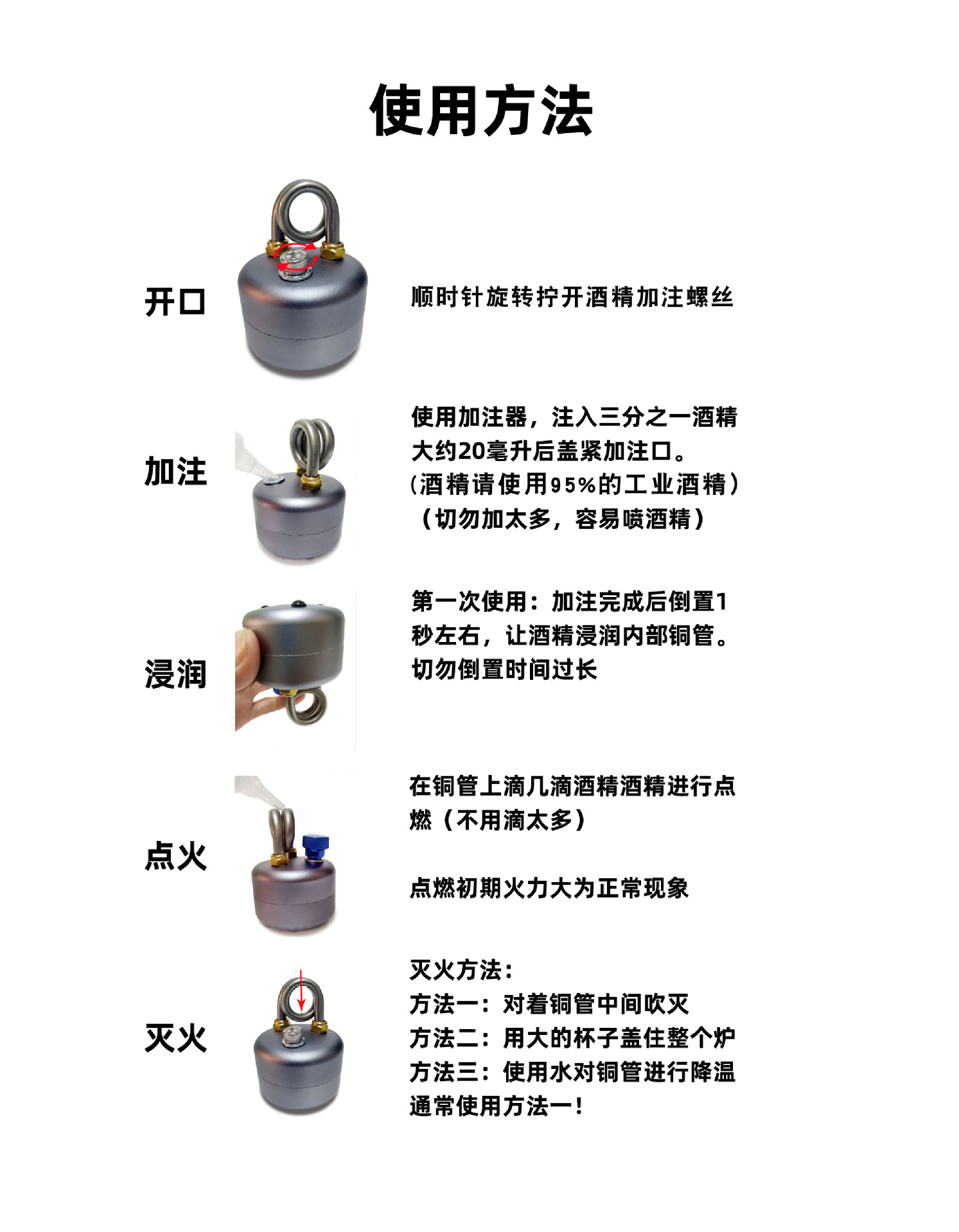 使用方法

开口

顺时针旋转拧开酒精加注螺丝

加注

使用加注器，注入三分之一酒精大约20毫升后盖紧加注口。
(酒精请使用95%的工业酒精)
（切勿加太多，容易喷酒精）

浸润

第一次使用：加注完成后倒置1秒左右，让酒精浸润内部铜管。切勿倒置时间过长

点火

在铜管上滴几滴酒精酒精进行点燃（不用滴太多）

点燃初期火力大为正常现象

灭火

灭火方法：
方法一：对着铜管中间吹灭
方法二：用大的杯子盖住整个炉
方法三：使用水对铜管进行降温
通常使用方法一！